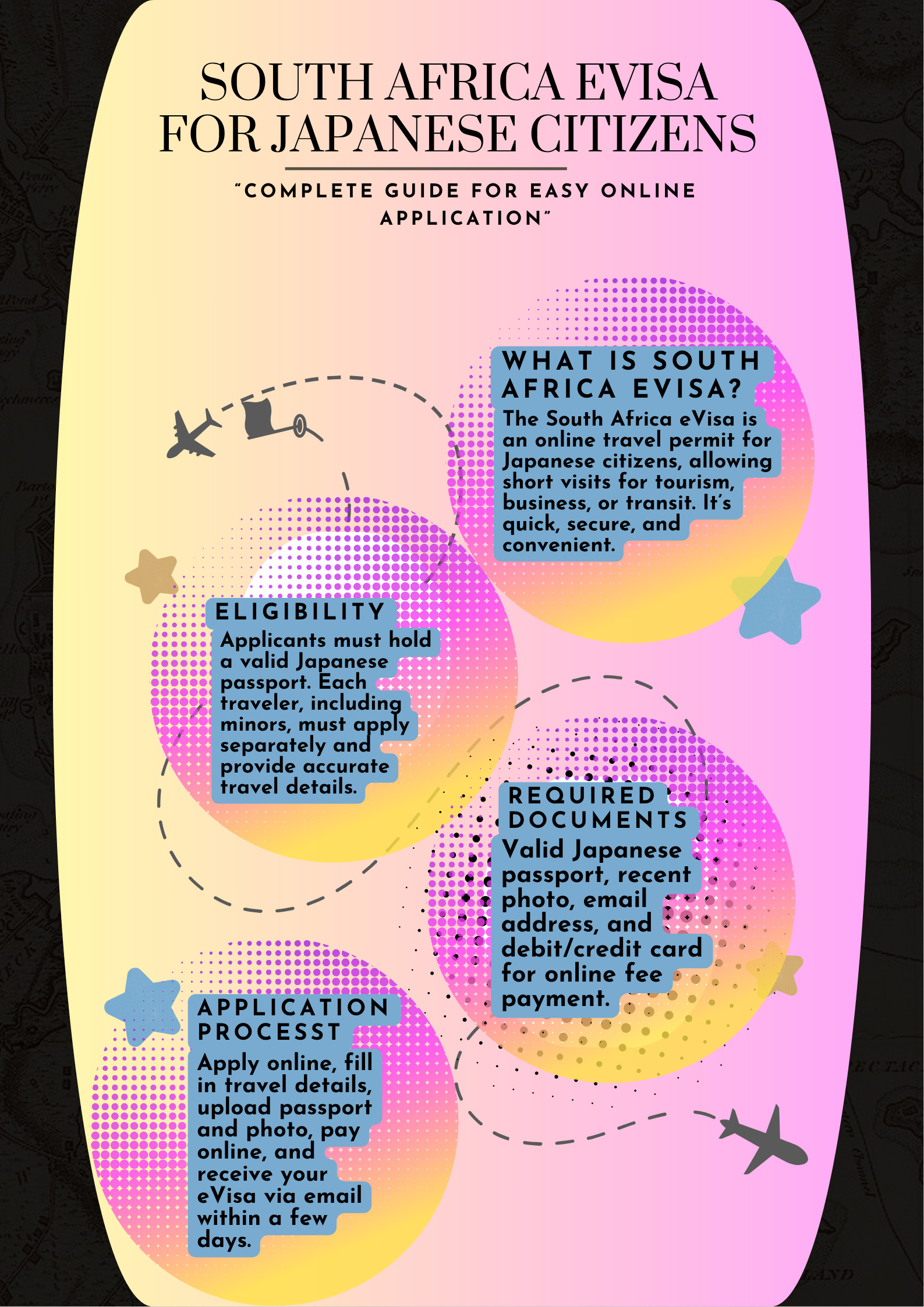 SOUTH AFRICA EVISA FOR JAPANESE CITIZENS

"COMPLETE GUIDE FOR EASY ONLINE APPLICATION"

WHAT IS SOUTH AFRICA EVISA?

The South Africa eVisa is an online travel permit for Japanese citizens, allowing short visits for tourism, business, or transit. It's quick, secure, and convenient.

ELIGIBILITY

Applicants must hold a valid Japanese passport. Each traveler, including minors, must apply separately and provide accurate travel details.

REQUIRED DOCUMENTS

Valid Japanese passport, recent photo, email address, and debit/credit card for online fee payment.

APPLICATION PROCESST

Apply online, fill in travel details, upload passport and photo, pay online, and receive your eVisa via email within a few days.